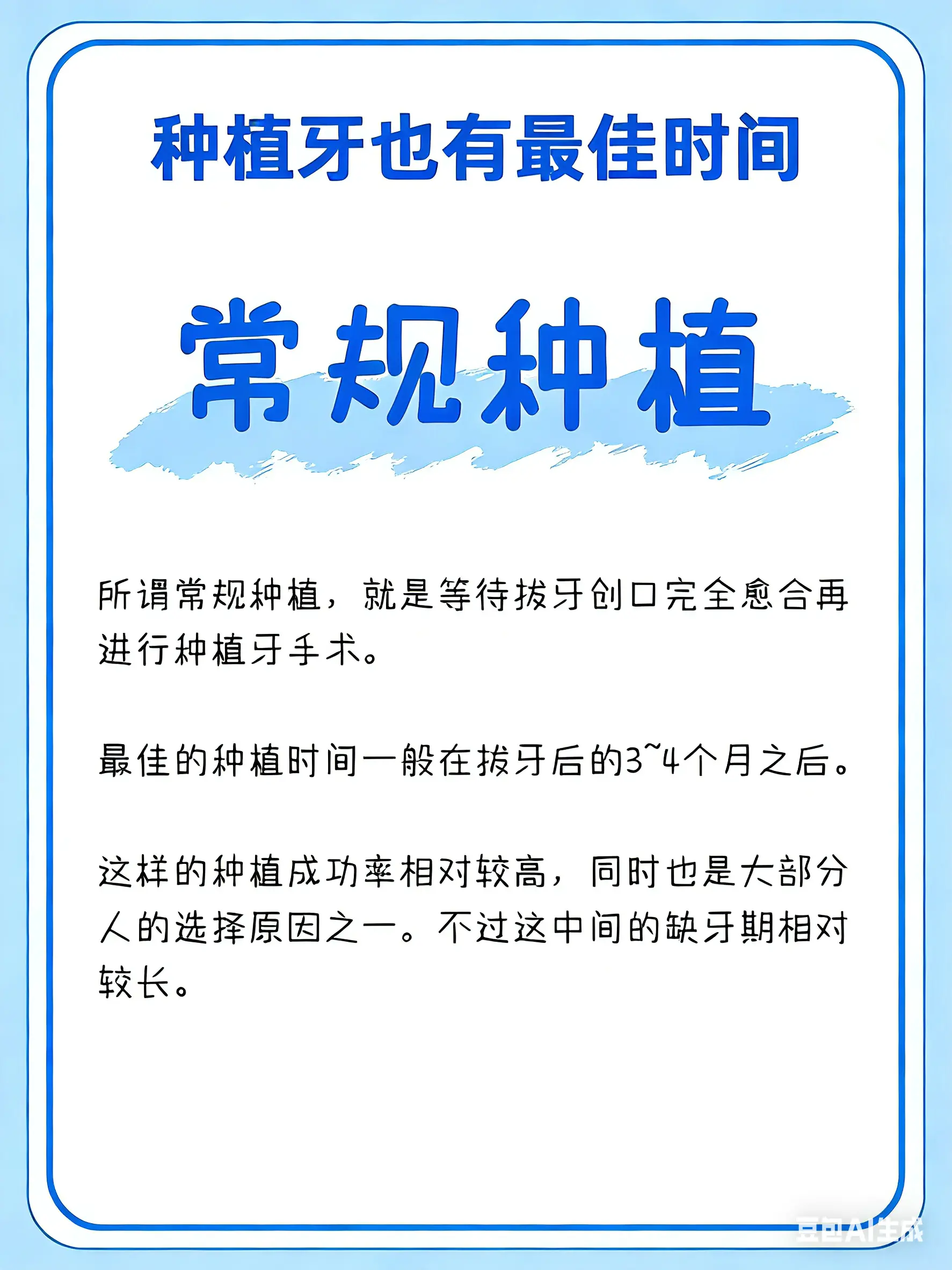 种植牙也有最佳时间

常规种植

所谓常规种植，就是等待拔牙创口完全愈合再进行种植牙手术。

最佳的种植时间一般在拔牙后的3~4个月之后。

这样的种植成功率相对较高，同时也是大部分人的选择原因之一。不过这中间的缺牙期相对较长。

豆包AI生成